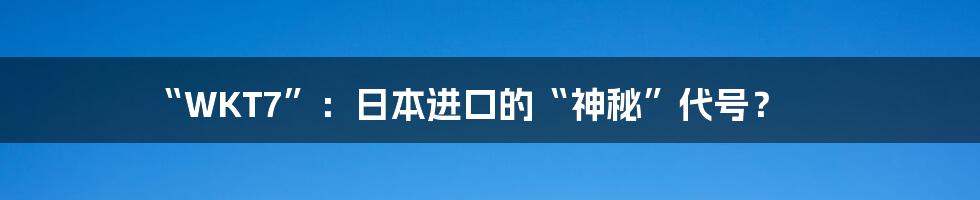 “WKT7”：日本进口的“神秘”代号？